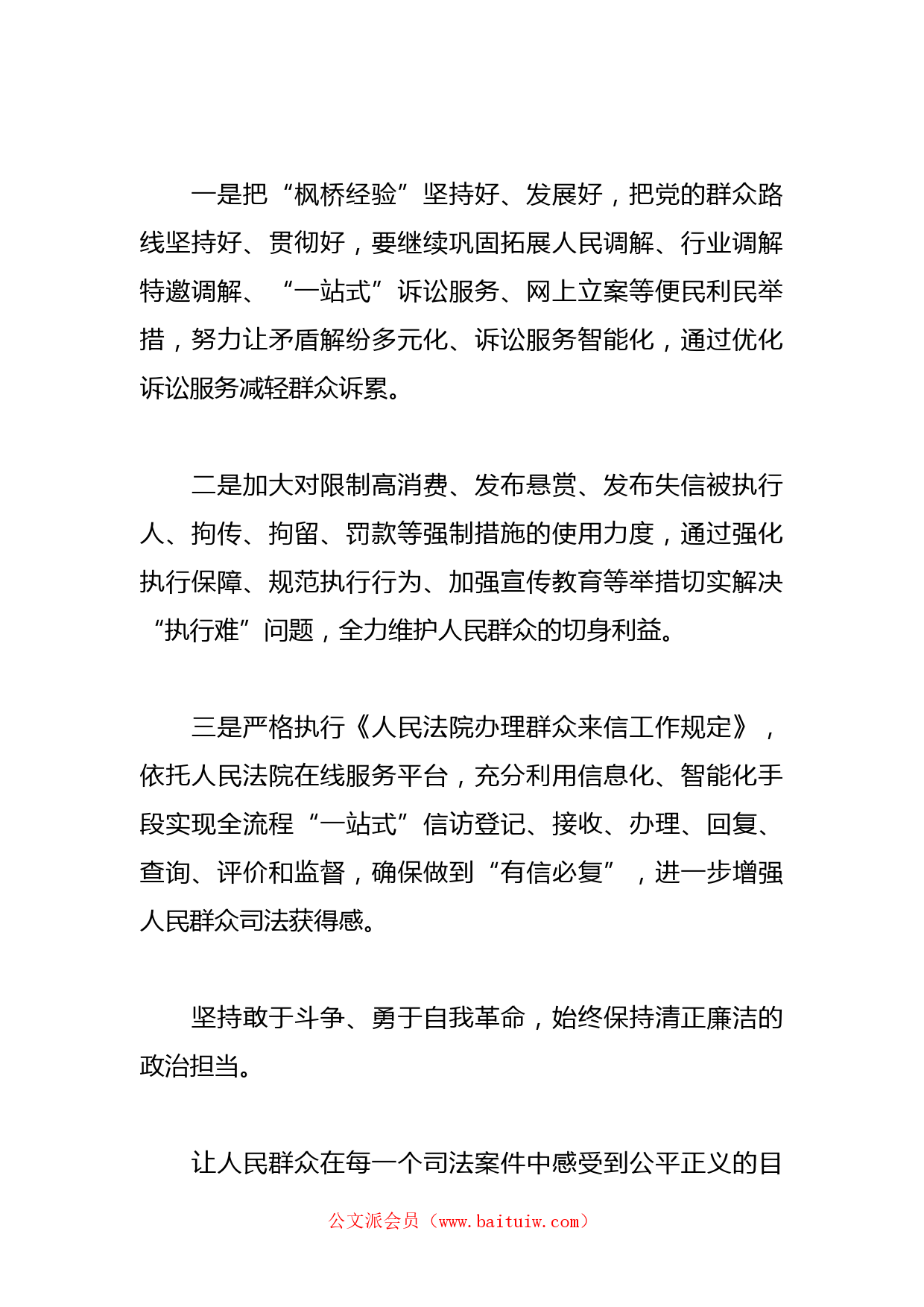 一是把“枫桥经验”坚持好、发展好，把党的群众路线坚持好、贯彻好，要继续巩固拓展人民调解、行业调解特邀调解、“一站式”诉讼服务、网上立案等便民利民举措，努力让矛盾解纷多元化、诉讼服务智能化，通过优化诉讼服务减轻群众诉累。

二是加大对限制高消费、发布悬赏、发布失信被执行人、拘传、拘留、罚款等强制措施的使用力度，通过强化执行保障、规范执行行为、加强宣传教育等举措切实解决“执行难”问题，全力维护人民群众的切身利益。

三是严格执行《人民法院办理群众来信工作规定》，依托人民法院在线服务平台，充分利用信息化、智能化手段实现全流程“一站式”信访登记、接收、办理、回复、查询、评价和监督，确保做到“有信必复”，进一步增强人民群众司法获得感。

坚持敢于斗争、勇于自我革命，始终保持清正廉洁的政治担当。

让人民群众在每一个司法案件中感受到公平正义的目

公文派会员（www.baituiw.com）